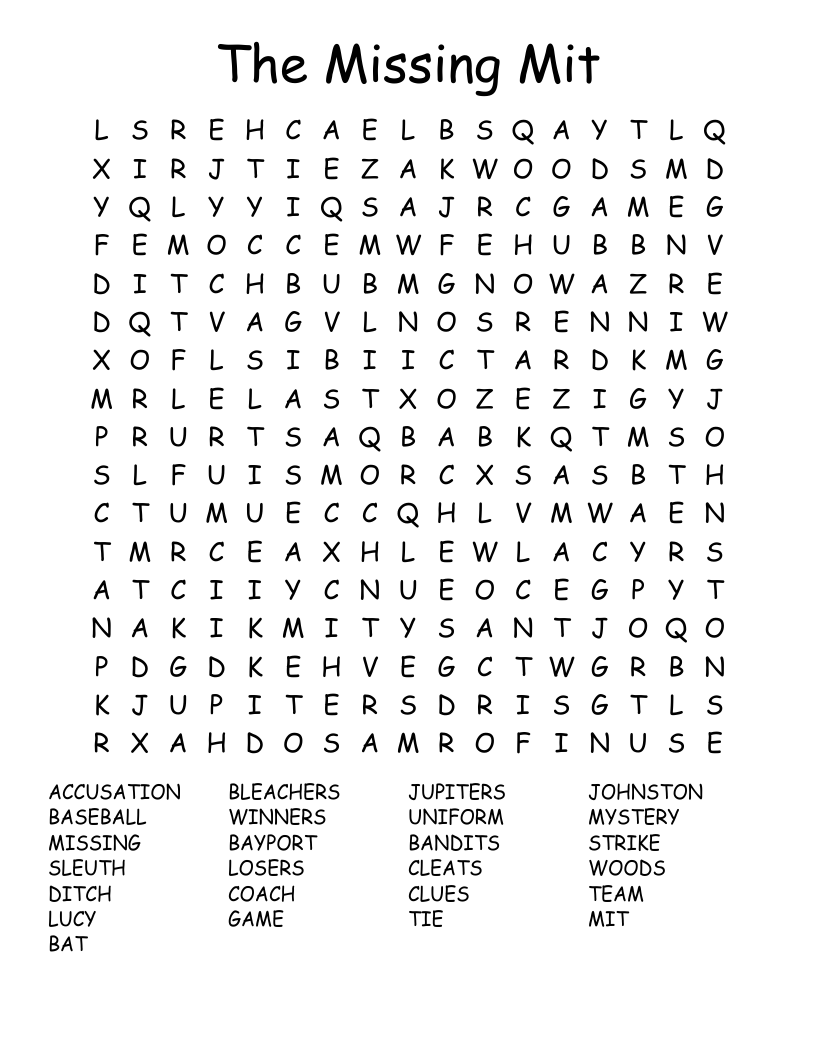 The Missing Mit

L S R E H C A E L B S Q A Y T L Q
X I R J T I E Z A K W O O D S M D
Y Q L Y Y I Q S A J R C G A M E G
F E M O C C E M W F E H U B B N V
D I T C H B U B M G N O W A Z R E
D Q T V A G V L N O S R E N N I W
X O F L S I B I I C T A R D K M G
M R L E L A S T X O Z E Z I G Y J
P R U R T S A Q B A B K Q T M S O
S L F U I S M O R C X S A S B T H
C T U M U E C C Q H L V M W A E N
T M R C E A X H L E W L A C Y R S
A T C I I Y C N U E O C E G P Y T
N A K I K M I T Y S A N T J O Q O
P D G D K E H V E G C T W G R B N
K J U P I T E R S D R I S G T L S
R X A H D O S A M R O F I N U S E

ACCUSATION
BASEBALL
MISSING
SLEUTH
DITCH
LUCY
BAT

BLEACHERS
WINNERS
BAYPORT
LOSERS
COACH
GAME

JUPITERS
UNIFORM
BANDITS
CLEATS
CLUES
TIE

JOHNSTON
MYSTERY
STRIKE
WOODS
TEAM
MIT